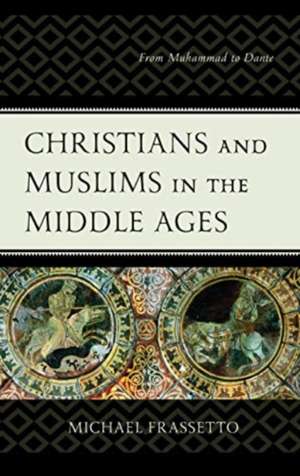 From Muhammad to Dante

CHRISTIANS AND MUSLIMS IN THE MIDDLE AGES

MICHAEL FRASSETTO